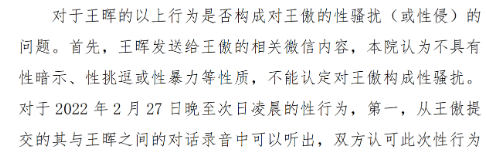 对于王晖的以上行为是否构成对王傲的性骚扰（或性侵）的问题。首先，王晖发送给王傲的相关微信内容，本院认为不具有性暗示、性挑逗或性暴力等性质，不能认定对王傲构成性骚扰。对于 2022 年 2 月 27 日晚至次日凌晨的性行为，第一，从王傲提交的其与王晖之间的对话录音中可以听出，双方认可此次性行为